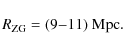 $R_{\mathrm{ZG}} = (9\text{–}11)$ Mpc.